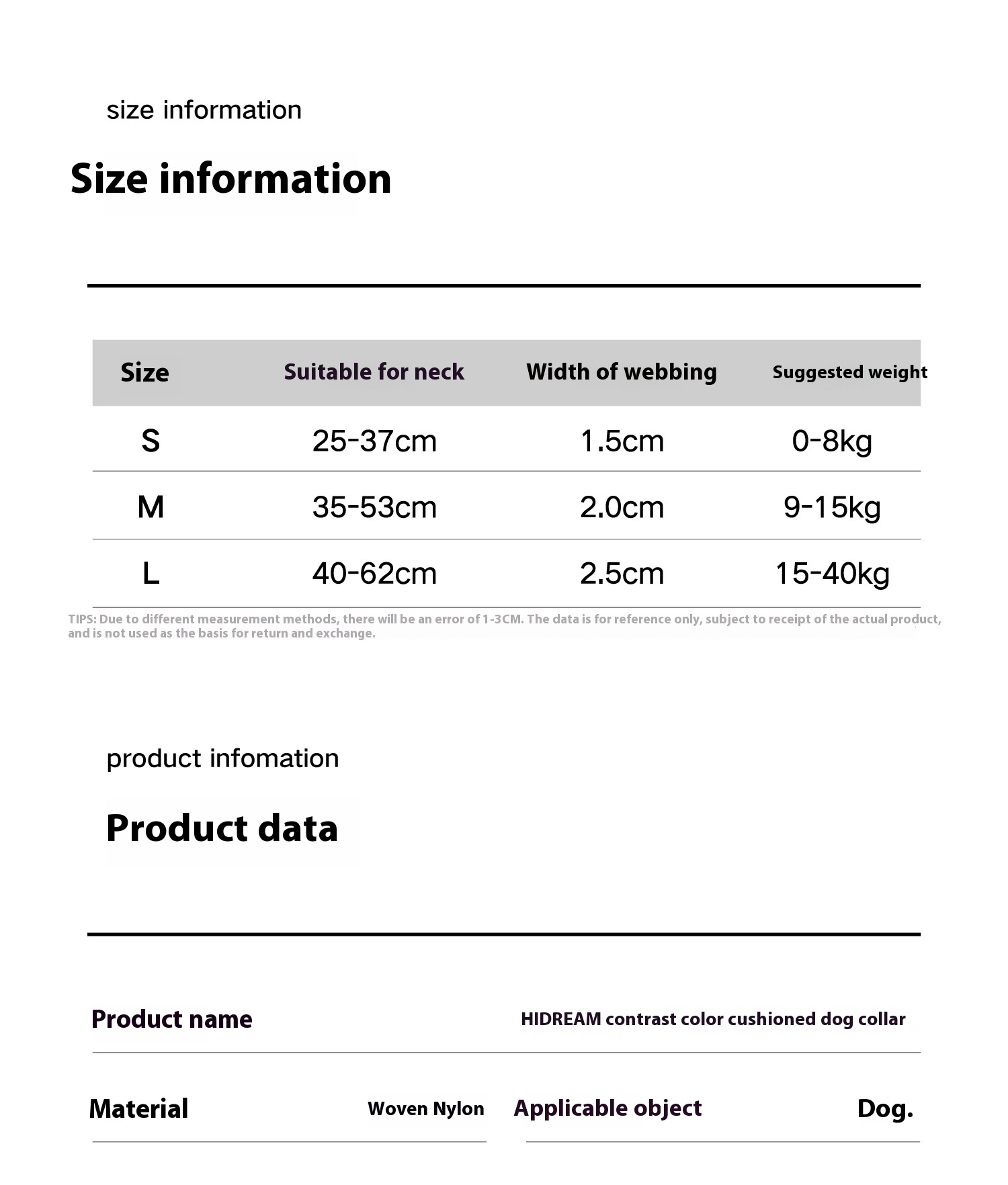 size information

Size information

| Size | Suitable for neck | Width of webbing | Suggested weight |
|---|---|---|---|
| S | 25-37cm | 1.5cm | 0-8kg |
| M | 35-53cm | 2.0cm | 9-15kg |
| L | 40-62cm | 2.5cm | 15-40kg |

TIPS: Due to different measurement methods, there will be an error of 1-3CM. The data is for reference only, subject to receipt of the actual product, and is not used as the basis for return and exchange.

product infomation

Product data

Product name
HIDREAM contrast color cushioned dog collar

Material
Woven Nylon

Applicable object
Dog.